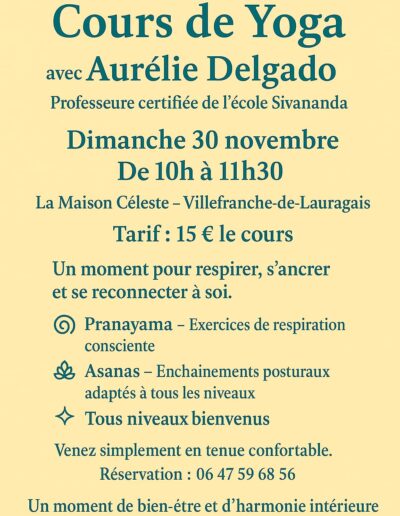 Cours de Yoga

avec Aurélie Delgado

Professeure certifiée de l'école Sivananda

Dimanche 30 novembre
De 10h à 11h30

La Maison Céleste – Villefranche-de-Lauragais

Tarif : 15 € le cours

Un moment pour respirer, s'ancrer et se reconnecter à soi.

Pranayama – Exercices de respiration consciente

Asanas – Enchainements posturaux adaptés à tous les niveaux

Tous niveaux bienvenus

Venez simplement en tenue confortable.

Réservation : 06 47 59 68 56

Un moment de bien-être et d'harmonie intérieure